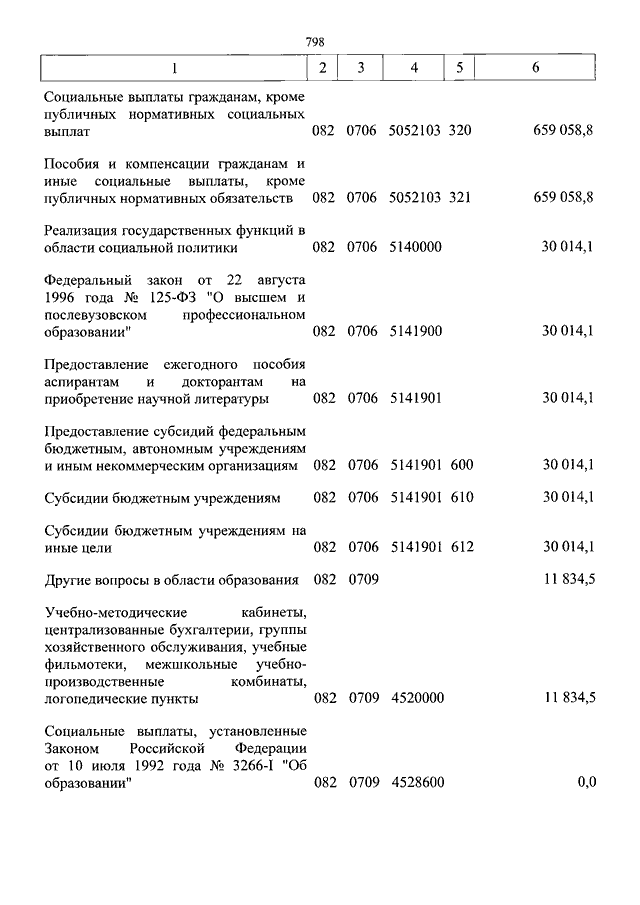 798

| 1 | 2 | 3 | 4 | 5 | 6 |
|---|---|---|---|---|---|
| Социальные выплаты гражданам, кроме публичных нормативных социальных выплат | 082 | 0706 | 5052103 | 320 | 659 058,8 |
| Пособия и компенсации гражданам и иные социальные выплаты, кроме публичных нормативных обязательств | 082 | 0706 | 5052103 | 321 | 659 058,8 |
| Реализация государственных функций в области социальной политики | 082 | 0706 | 5140000 | | 30 014,1 |
| Федеральный закон от 22 августа 1996 года № 125-ФЗ "О высшем и послевузовском профессиональном образовании" | 082 | 0706 | 5141900 | | 30 014,1 |
| Предоставление ежегодного пособия аспирантам и докторантам на приобретение научной литературы | 082 | 0706 | 5141901 | | 30 014,1 |
| Предоставление субсидий федеральным бюджетным, автономным учреждениям и иным некоммерческим организациям | 082 | 0706 | 5141901 | 600 | 30 014,1 |
| Субсидии бюджетным учреждениям | 082 | 0706 | 5141901 | 610 | 30 014,1 |
| Субсидии бюджетным учреждениям на иные цели | 082 | 0706 | 5141901 | 612 | 30 014,1 |
| Другие вопросы в области образования | 082 | 0709 | | | 11 834,5 |
| Учебно-методические кабинеты, централизованные бухгалтерии, группы хозяйственного обслуживания, учебные фильмотеки, межшкольные учебно-производственные комбинаты, логопедические пункты | 082 | 0709 | 4520000 | | 11 834,5 |
| Социальные выплаты, установленные Законом Российской Федерации от 10 июля 1992 года № 3266-I "Об образовании" | 082 | 0709 | 4528600 | | 0,0 |